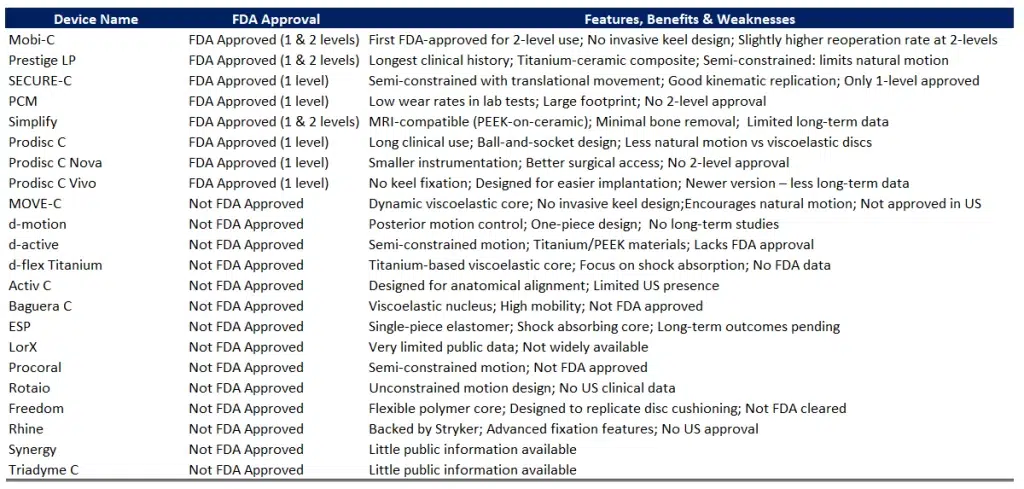 | Device Name | FDA Approval | Features, Benefits & Weaknesses |
|---|---|---|
| Mobi-C | FDA Approved (1 & 2 levels) | First FDA-approved for 2-level use; No invasive keel design; Slightly higher reoperation rate at 2-levels |
| Prestige LP | FDA Approved (1 & 2 levels) | Longest clinical history; Titanium-ceramic composite; Semi-constrained: limits natural motion |
| SECURE-C | FDA Approved (1 level) | Semi-constrained with translational movement; Good kinematic replication; Only 1-level approved |
| PCM | FDA Approved (1 level) | Low wear rates in lab tests; Large footprint; No 2-level approval |
| Simplify | FDA Approved (1 & 2 levels) | MRI-compatible (PEEK-on-ceramic); Minimal bone removal; Limited long-term data |
| Prodisc C | FDA Approved (1 level) | Long clinical use; Ball-and-socket design; Less natural motion vs viscoelastic discs |
| Prodisc C Nova | FDA Approved (1 level) | Smaller instrumentation; Better surgical access; No 2-level approval |
| Prodisc C Vivo | FDA Approved (1 level) | No keel fixation; Designed for easier implantation; Newer version – less long-term data |
| MOVE-C | Not FDA Approved | Dynamic viscoelastic core; No invasive keel design;Encourages natural motion; Not approved in US |
| d-motion | Not FDA Approved | Posterior motion control; One-piece design; No long-term studies |
| d-active | Not FDA Approved | Semi-constrained motion; Titanium/PEEK materials; Lacks FDA approval |
| d-flex Titanium | Not FDA Approved | Titanium-based viscoelastic core; Focus on shock absorption; No FDA data |
| Activ C | Not FDA Approved | Designed for anatomical alignment; Limited US presence |
| Baguera C | Not FDA Approved | Viscoelastic nucleus; High mobility; Not FDA approved |
| ESP | Not FDA Approved | Single-piece elastomer; Shock absorbing core; Long-term outcomes pending |
| LorX | Not FDA Approved | Very limited public data; Not widely available |
| Procoral | Not FDA Approved | Semi-constrained motion; Not FDA approved |
| Rotaio | Not FDA Approved | Unconstrained motion design; No US clinical data |
| Freedom | Not FDA Approved | Flexible polymer core; Designed to replicate disc cushioning; Not FDA cleared |
| Rhine | Not FDA Approved | Backed by Stryker; Advanced fixation features; No US approval |
| Synergy | Not FDA Approved | Little public information available |
| Triadyme C | Not FDA Approved | Little public information available |